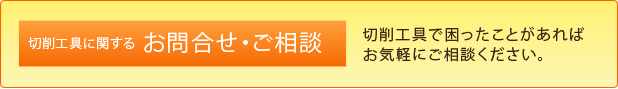 切削工具に関する お問合せ・ご相談

切削工具で困ったことがあれば
お気軽にご相談ください。